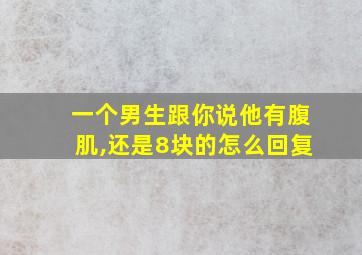 一个男生跟你说他有腹肌,还是8块的怎么回复